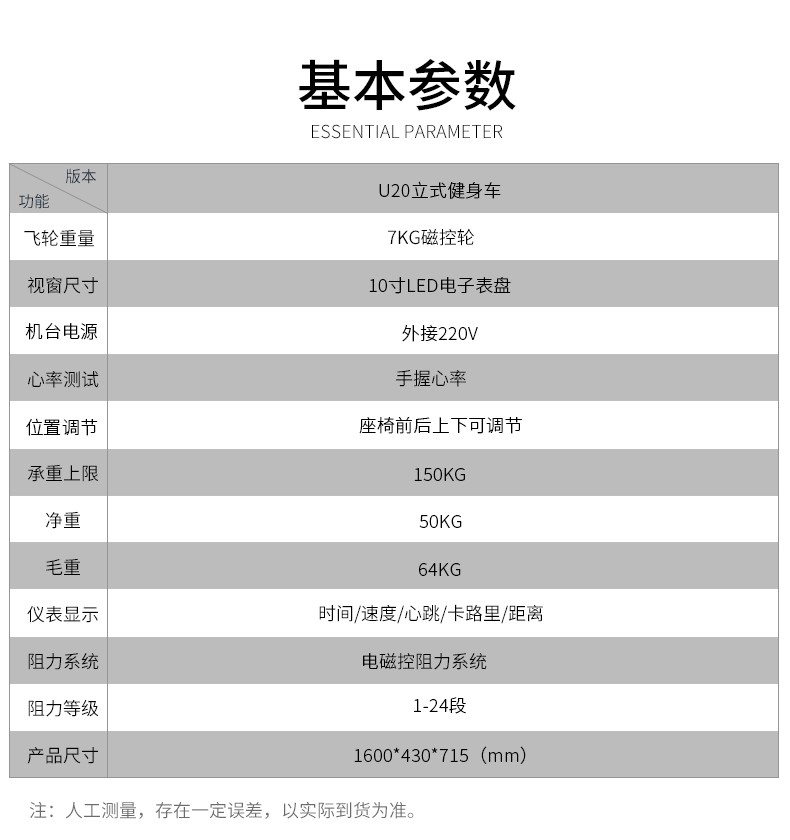 基本参数

ESSENTIAL PARAMETER

| 版本 功能 | U20立式健身车 |
|---|---|
| 飞轮重量 | 7KG磁控轮 |
| 视窗尺寸 | 10寸LED电子表盘 |
| 机台电源 | 外接220V |
| 心率测试 | 手握心率 |
| 位置调节 | 座椅前后上下可调节 |
| 承重上限 | 150KG |
| 净重 | 50KG |
| 毛重 | 64KG |
| 仪表显示 | 时间/速度/心跳/卡路里/距离 |
| 阻力系统 | 电磁控阻力系统 |
| 阻力等级 | 1-24段 |
| 产品尺寸 | 1600*430*715（mm） |

注：人工测量，存在一定误差，以实际到货为准。